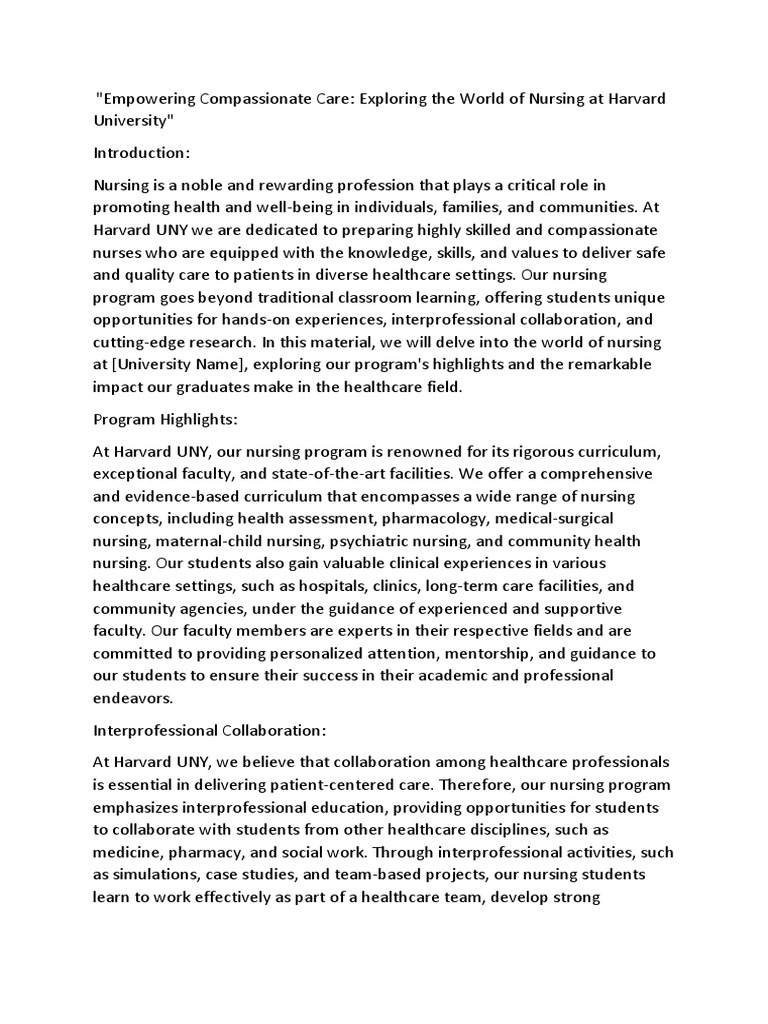 "Empowering Compassionate Care: Exploring the World of Nursing at Harvard University"

Introduction:

Nursing is a noble and rewarding profession that plays a critical role in promoting health and well-being in individuals, families, and communities. At Harvard UNY we are dedicated to preparing highly skilled and compassionate nurses who are equipped with the knowledge, skills, and values to deliver safe and quality care to patients in diverse healthcare settings. Our nursing program goes beyond traditional classroom learning, offering students unique opportunities for hands-on experiences, interprofessional collaboration, and cutting-edge research. In this material, we will delve into the world of nursing at [University Name], exploring our program's highlights and the remarkable impact our graduates make in the healthcare field.

Program Highlights:

At Harvard UNY, our nursing program is renowned for its rigorous curriculum, exceptional faculty, and state-of-the-art facilities. We offer a comprehensive and evidence-based curriculum that encompasses a wide range of nursing concepts, including health assessment, pharmacology, medical-surgical nursing, maternal-child nursing, psychiatric nursing, and community health nursing. Our students also gain valuable clinical experiences in various healthcare settings, such as hospitals, clinics, long-term care facilities, and community agencies, under the guidance of experienced and supportive faculty. Our faculty members are experts in their respective fields and are committed to providing personalized attention, mentorship, and guidance to our students to ensure their success in their academic and professional endeavors.

Interprofessional Collaboration:

At Harvard UNY, we believe that collaboration among healthcare professionals is essential in delivering patient-centered care. Therefore, our nursing program emphasizes interprofessional education, providing opportunities for students to collaborate with students from other healthcare disciplines, such as medicine, pharmacy, and social work. Through interprofessional activities, such as simulations, case studies, and team-based projects, our nursing students learn to work effectively as part of a healthcare team, develop strong